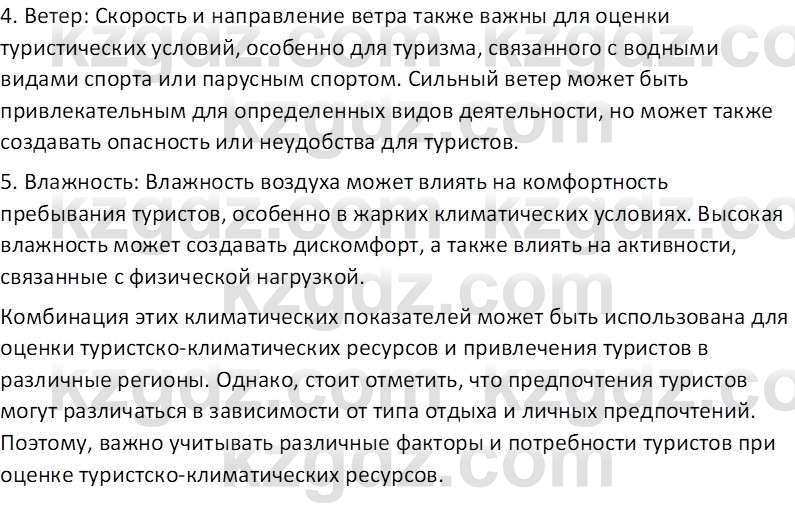 4. Ветер: Скорость и направление ветра также важны для оценки туристических условий, особенно для туризма, связанного с водными видами спорта или парусным спортом. Сильный ветер может быть привлекательным для определенных видов деятельности, но может также создавать опасность или неудобства для туристов.

5. Влажность: Влажность воздуха может влиять на комфортность пребывания туристов, особенно в жарких климатических условиях. Высокая влажность может создавать дискомфорт, а также влиять на активности, связанные с физической нагрузкой.

Комбинация этих климатических показателей может быть использована для оценки туристско-климатических ресурсов и привлечения туристов в различные регионы. Однако, стоит отметить, что предпочтения туристов могут различаться в зависимости от типа отдыха и личных предпочтений. Поэтому, важно учитывать различные факторы и потребности туристов при оценке туристско-климатических ресурсов.

kzgdz.com kzgdz.com kzgdz.com kzgdz.com kzgdz.com kzgdz.com kzgdz.com kzgdz.com